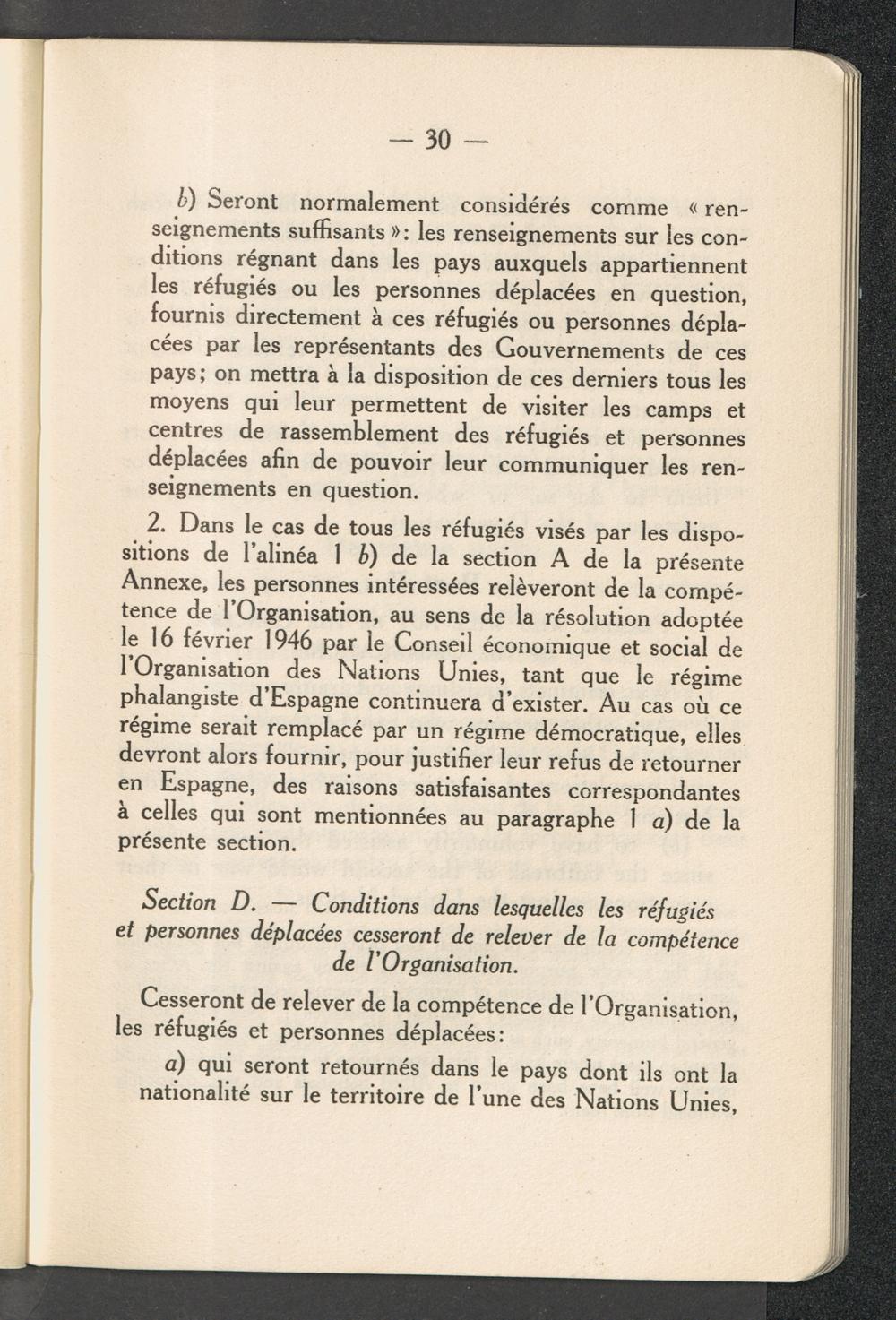 — 30 —

b) Seront normalement considérés comme « renseignements suffisants »: les renseignements sur les conditions régnant dans les pays auxquels appartiennent les réfugiés ou les personnes déplacées en question, fournis directement à ces réfugiés ou personnes déplacées par les représentants des Gouvernements de ces pays; on mettra à la disposition de ces derniers tous les moyens qui leur permettent de visiter les camps et centres de rassemblement des réfugiés et personnes déplacées afin de pouvoir leur communiquer les renseignements en question.

2. Dans le cas de tous les réfugiés visés par les dispositions de l'alinéa 1 b) de la section A de la présente Annexe, les personnes intéressées relèveront de la compétence de l'Organisation, au sens de la résolution adoptée le 16 février 1946 par le Conseil économique et social de l'Organisation des Nations Unies, tant que le régime phalangiste d'Espagne continuera d'exister. Au cas où ce régime serait remplacé par un régime démocratique, elles devront alors fournir, pour justifier leur refus de retourner en Espagne, des raisons satisfaisantes correspondantes à celles qui sont mentionnées au paragraphe 1 a) de la présente section.

Section D. — Conditions dans lesquelles les réfugiés et personnes déplacées cesseront de relever de la compétence de l'Organisation.

Cesseront de relever de la compétence de l'Organisation, les réfugiés et personnes déplacées:

a) qui seront retournés dans le pays dont ils ont la nationalité sur le territoire de l'une des Nations Unies,